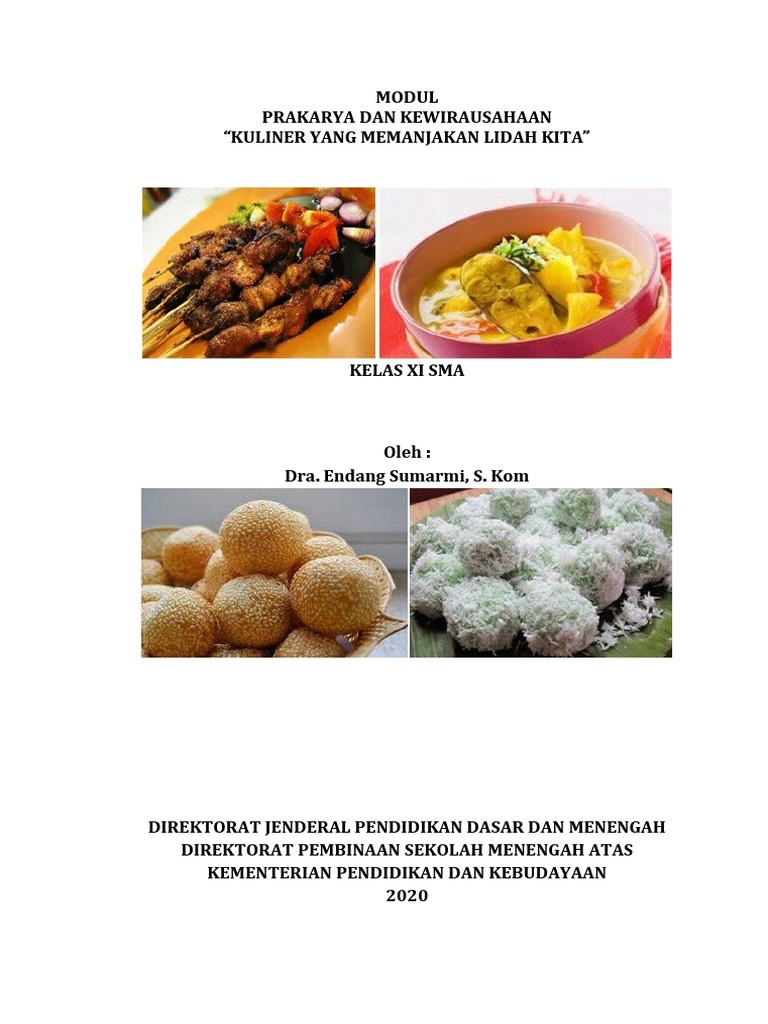 MODUL
PRAKARYA DAN KEWIRAUSAHAAN
"KULINER YANG MEMANJAKAN LIDAH KITA"

KELAS XI SMA

Oleh :
Dra. Endang Sumarmi, S. Kom

DIREKTORAT JENDERAL PENDIDIKAN DASAR DAN MENENGAH
DIREKTORAT PEMBINAAN SEKOLAH MENENGAH ATAS
KEMENTERIAN PENDIDIKAN DAN KEBUDAYAAN
2020